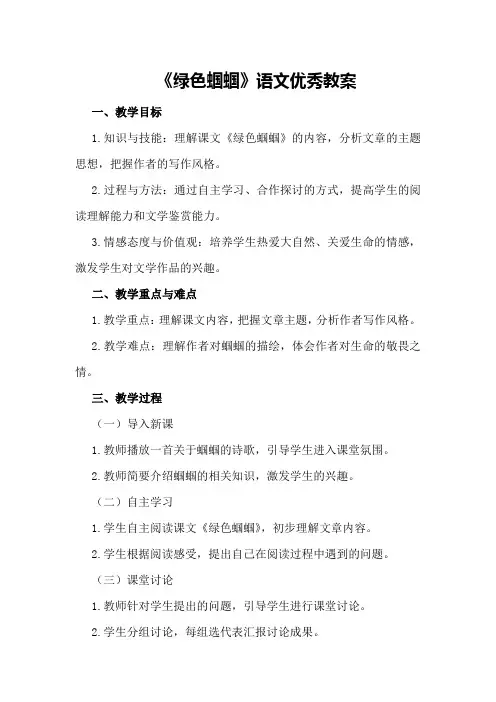 《绿色蝈蝈》语文优秀教案

一、教学目标

1.知识与技能：理解课文《绿色蝈蝈》的内容，分析文章的主题思想，把握作者的写作风格。

2.过程与方法：通过自主学习、合作探讨的方式，提高学生的阅读理解能力和文学鉴赏能力。

3.情感态度与价值观：培养学生热爱大自然、关爱生命的情感，激发学生对文学作品的兴趣。

二、教学重点与难点

1.教学重点：理解课文内容，把握文章主题，分析作者写作风格。

2.教学难点：理解作者对蝈蝈的描绘，体会作者对生命的敬畏之情。

三、教学过程

（一）导入新课

1.教师播放一首关于蝈蝈的诗歌，引导学生进入课堂氛围。

2.教师简要介绍蝈蝈的相关知识，激发学生的兴趣。

（二）自主学习

1.学生自主阅读课文《绿色蝈蝈》，初步理解文章内容。

2.学生根据阅读感受，提出自己在阅读过程中遇到的问题。

（三）课堂讨论

1.教师针对学生提出的问题，引导学生进行课堂讨论。

2.学生分组讨论，每组选代表汇报讨论成果。